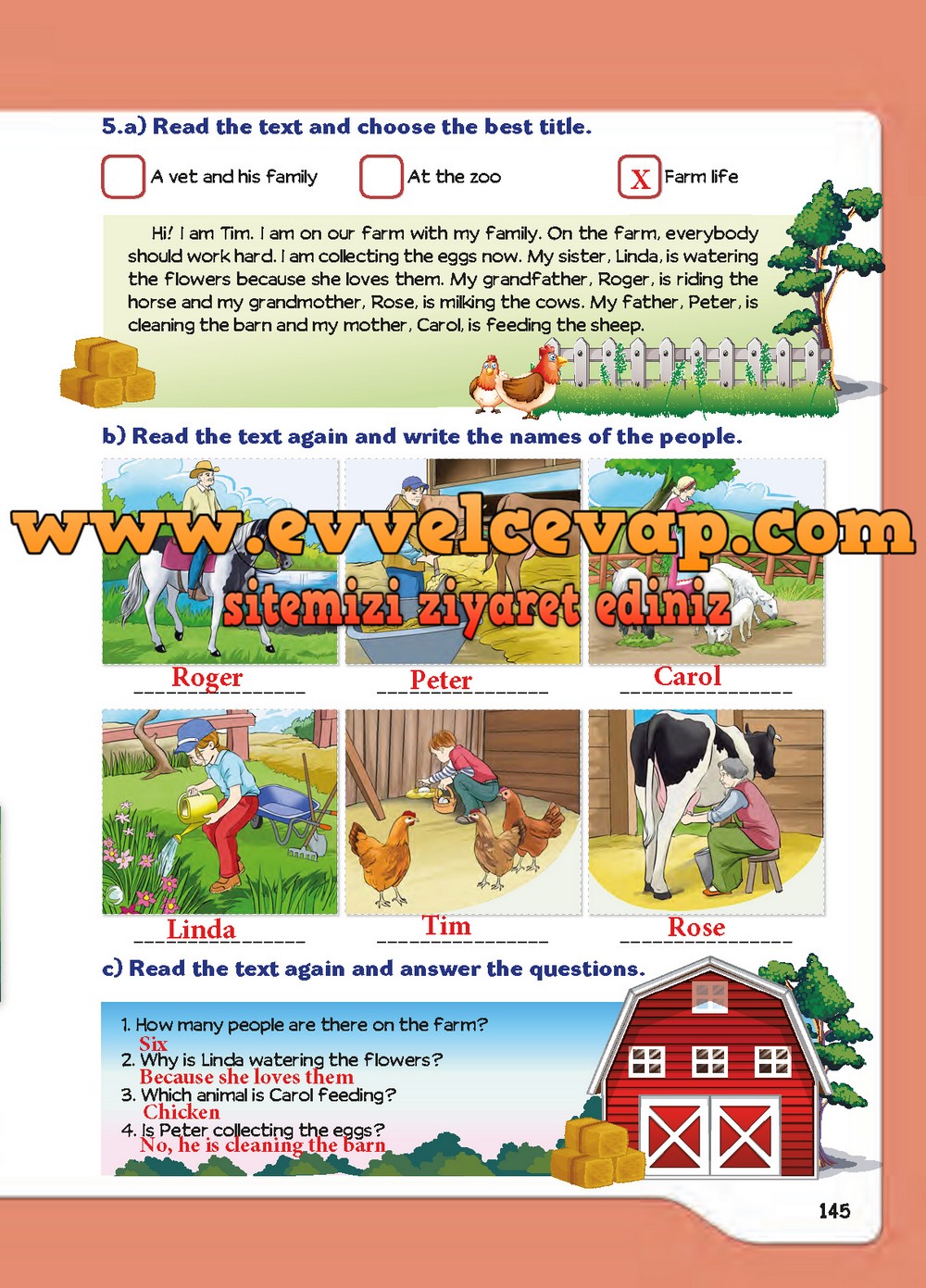 5.a) Read the text and choose the best title.

A vet and his family

At the zoo

X Farm life

Hi! I am Tim. I am on our farm with my family. On the farm, everybody should work hard. I am collecting the eggs now. My sister, Linda, is watering the flowers because she loves them. My grandfather, Roger, is riding the horse and my grandmother, Rose, is milking the cows. My father, Peter, is cleaning the barn and my mother, Carol, is feeding the sheep.

b) Read the text again and write the names of the people.

www.evvelcevap.com
sitemizi ziyaret ediniz

Roger

Peter

Carol

Linda

Tim

Rose

c) Read the text again and answer the questions.

1. How many people are there on the farm?
Six
2. Why is Linda watering the flowers?
Because she loves them
3. Which animal is Carol feeding?
Chicken
4. Is Peter collecting the eggs?
No, he is cleaning the barn

145